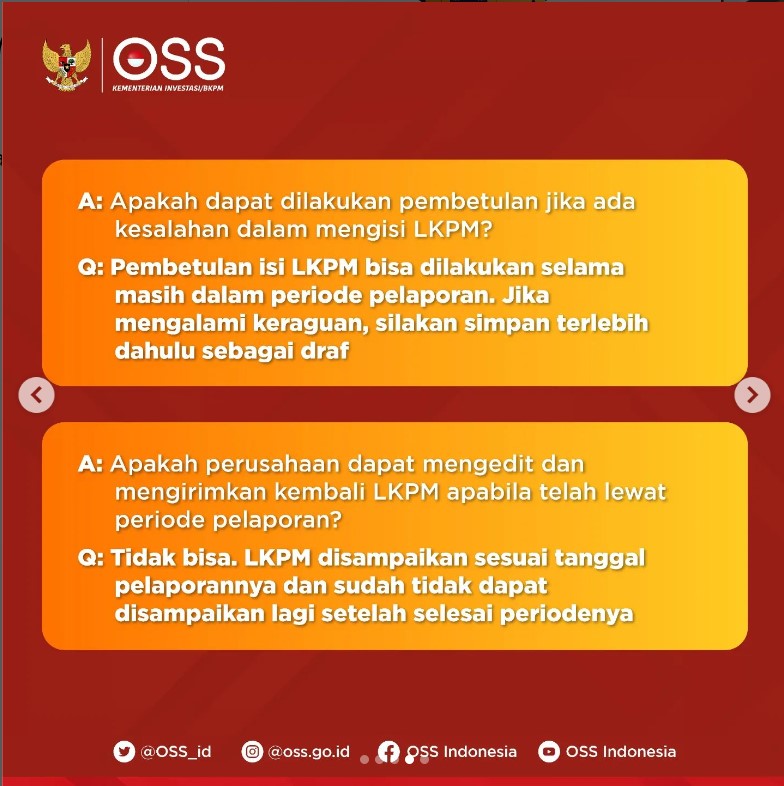 OSS
KEMENTERIAN INVESTASI/BKPM

A: Apakah dapat dilakukan pembetulan jika ada kesalahan dalam mengisi LKPM?

Q: Pembetulan isi LKPM bisa dilakukan selama masih dalam periode pelaporan. Jika mengalami keraguan, silakan simpan terlebih dahulu sebagai draf

A: Apakah perusahaan dapat mengedit dan mengirimkan kembali LKPM apabila telah lewat periode pelaporan?

Q: Tidak bisa. LKPM disampaikan sesuai tanggal pelaporannya dan sudah tidak dapat disampaikan lagi setelah selesai periodenya

@OSS_id @oss.go.id OSS Indonesia OSS Indonesia